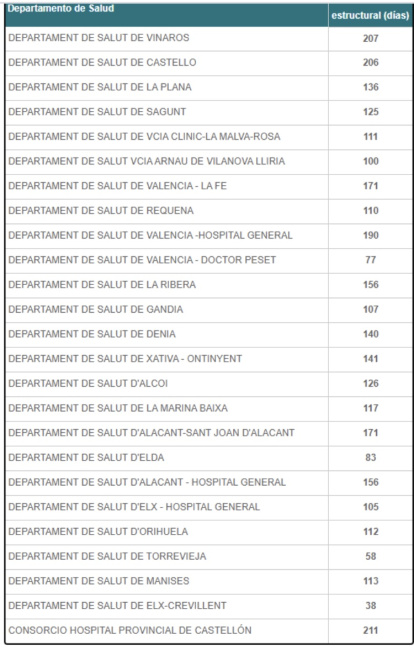 | Departamento de Salud | estructural (días) |
|---|---|
| DEPARTAMENT DE SALUT DE VINAROS | 207 |
| DEPARTAMENT DE SALUT DE CASTELLO | 206 |
| DEPARTAMENT DE SALUT DE LA PLANA | 136 |
| DEPARTAMENT DE SALUT DE SAGUNT | 125 |
| DEPARTAMENT DE SALUT DE VCIA CLINIC-LA MALVA-ROSA | 111 |
| DEPARTAMENT DE SALUT VCIA ARNAU DE VILANOVA LLIRIA | 100 |
| DEPARTAMENT DE SALUT DE VALENCIA - LA FE | 171 |
| DEPARTAMENT DE SALUT DE REQUENA | 110 |
| DEPARTAMENT DE SALUT DE VALENCIA -HOSPITAL GENERAL | 190 |
| DEPARTAMENT DE SALUT DE VALENCIA - DOCTOR PESET | 77 |
| DEPARTAMENT DE SALUT DE LA RIBERA | 156 |
| DEPARTAMENT DE SALUT DE GANDIA | 107 |
| DEPARTAMENT DE SALUT DE DENIA | 140 |
| DEPARTAMENT DE SALUT DE XATIVA - ONTINYENT | 141 |
| DEPARTAMENT DE SALUT D'ALCOI | 126 |
| DEPARTAMENT DE SALUT DE LA MARINA BAIXA | 117 |
| DEPARTAMENT DE SALUT D'ALACANT-SANT JOAN D'ALACANT | 171 |
| DEPARTAMENT DE SALUT D'ELDA | 83 |
| DEPARTAMENT DE SALUT D'ALACANT - HOSPITAL GENERAL | 156 |
| DEPARTAMENT DE SALUT D'ELX - HOSPITAL GENERAL | 105 |
| DEPARTAMENT DE SALUT D'ORIHUELA | 112 |
| DEPARTAMENT DE SALUT DE TORREVIEJA | 58 |
| DEPARTAMENT DE SALUT DE MANISES | 113 |
| DEPARTAMENT DE SALUT DE ELX-CREVILLENT | 38 |
| CONSORCIO HOSPITAL PROVINCIAL DE CASTELLÓN | 211 |